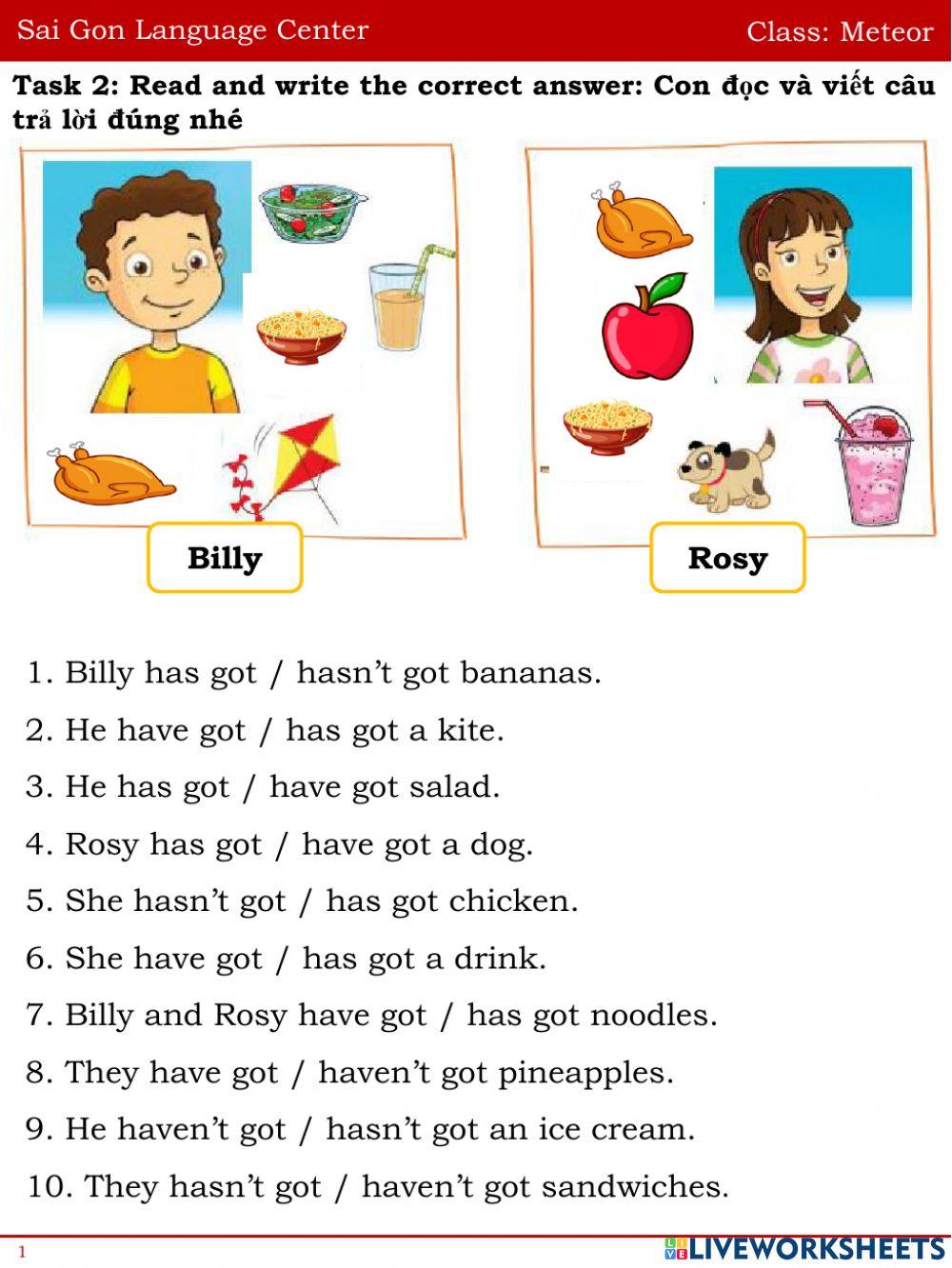 Sai Gon Language Center Class: Meteor

Task 2: Read and write the correct answer: Con đọc và viết câu trả lời đúng nhé

Billy

Rosy

1. Billy has got / hasn't got bananas.

2. He have got / has got a kite.

3. He has got / have got salad.

4. Rosy has got / have got a dog.

5. She hasn't got / has got chicken.

6. She have got / has got a drink.

7. Billy and Rosy have got / has got noodles.

8. They have got / haven't got pineapples.

9. He haven't got / hasn't got an ice cream.

10. They hasn't got / haven't got sandwiches.

1

LIVEWORKSHEETS